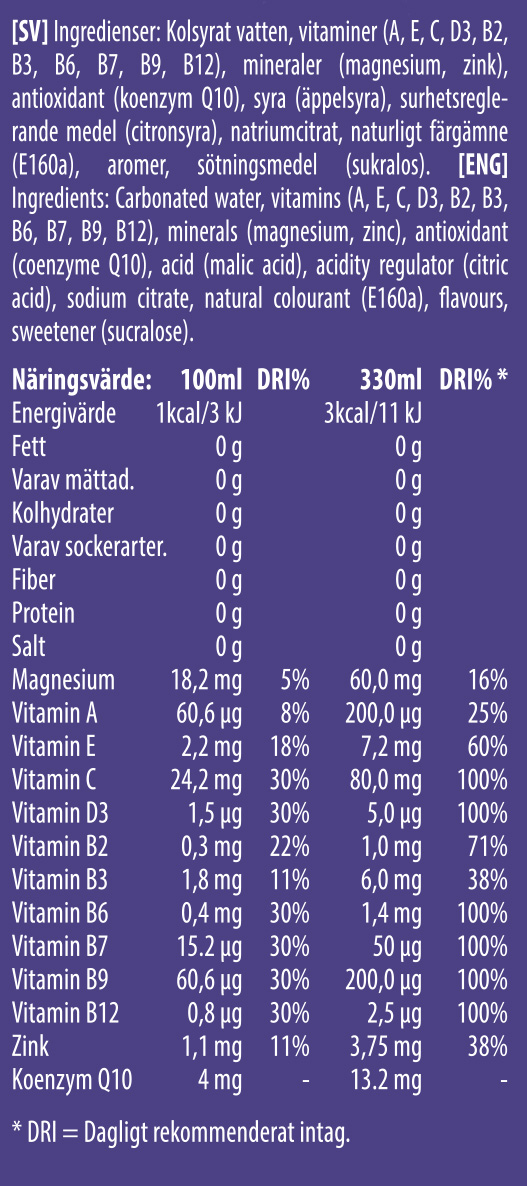 [SV] Ingredienser: Kolsyrat vatten, vitaminer (A, E, C, D3, B2, B3, B6, B7, B9, B12), mineraler (magnesium, zink), antioxidant (koenzym Q10), syra (äppelsyra), surhetsreglerande medel (citronsyra), natriumcitrat, naturligt färgämne (E160a), aromer, sötningsmedel (sukralos). [ENG] Ingredients: Carbonated water, vitamins (A, E, C, D3, B2, B3, B6, B7, B9, B12), minerals (magnesium, zinc), antioxidant (coenzyme Q10), acid (malic acid), acidity regulator (citric acid), sodium citrate, natural colourant (E160a), flavours, sweetener (sucralose).

| Näringsvärde: | 100ml | DRI% | 330ml | DRI% * |
|---|---|---|---|---|
| Energivärde | 1kcal/3 kJ | | 3kcal/11 kJ | |
| Fett | 0 g | | 0 g | |
| Varav mättad. | 0 g | | 0 g | |
| Kolhydrater | 0 g | | 0 g | |
| Varav sockerarter. | 0 g | | 0 g | |
| Fiber | 0 g | | 0 g | |
| Protein | 0 g | | 0 g | |
| Salt | 0 g | | 0 g | |
| Magnesium | 18,2 mg | 5% | 60,0 mg | 16% |
| Vitamin A | 60,6 µg | 8% | 200,0 µg | 25% |
| Vitamin E | 2,2 mg | 18% | 7,2 mg | 60% |
| Vitamin C | 24,2 mg | 30% | 80,0 mg | 100% |
| Vitamin D3 | 1,5 µg | 30% | 5,0 µg | 100% |
| Vitamin B2 | 0,3 mg | 22% | 1,0 mg | 71% |
| Vitamin B3 | 1,8 mg | 11% | 6,0 mg | 38% |
| Vitamin B6 | 0,4 mg | 30% | 1,4 mg | 100% |
| Vitamin B7 | 15.2 µg | 30% | 50 µg | 100% |
| Vitamin B9 | 60,6 µg | 30% | 200,0 µg | 100% |
| Vitamin B12 | 0,8 µg | 30% | 2,5 µg | 100% |
| Zink | 1,1 mg | 11% | 3,75 mg | 38% |
| Koenzym Q10 | 4 mg | - | 13.2 mg | - |

* DRI = Dagligt rekommenderat intag.